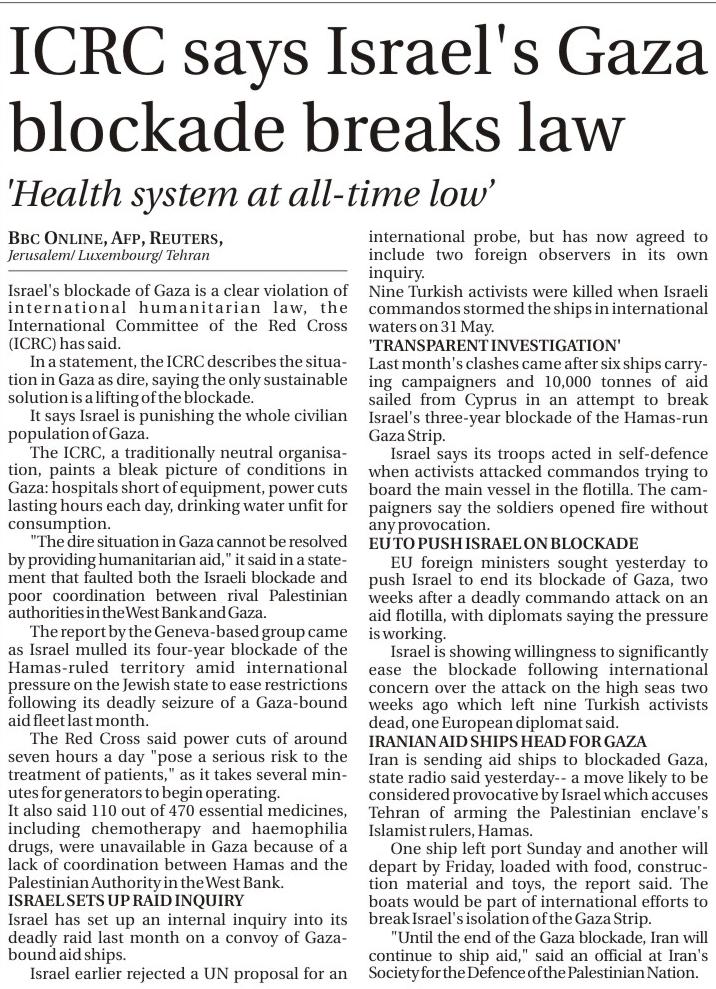 ICRC says Israel's Gaza blockade breaks law

'Health system at all-time low'

BBC ONLINE, AFP, REUTERS,
Jerusalem/ Luxembourg/ Tehran

Israel's blockade of Gaza is a clear violation of international humanitarian law, the International Committee of the Red Cross (ICRC) has said.

In a statement, the ICRC describes the situation in Gaza as dire, saying the only sustainable solution is a lifting of the blockade.

It says Israel is punishing the whole civilian population of Gaza.

The ICRC, a traditionally neutral organisation, paints a bleak picture of conditions in Gaza: hospitals short of equipment, power cuts lasting hours each day, drinking water unfit for consumption.

"The dire situation in Gaza cannot be resolved by providing humanitarian aid," it said in a statement that faulted both the Israeli blockade and poor coordination between rival Palestinian authorities in the West Bank and Gaza.

The report by the Geneva-based group came as Israel mulled its four-year blockade of the Hamas-ruled territory amid international pressure on the Jewish state to ease restrictions following its deadly seizure of a Gaza-bound aid fleet last month.

The Red Cross said power cuts of around seven hours a day "pose a serious risk to the treatment of patients," as it takes several minutes for generators to begin operating.

It also said 110 out of 470 essential medicines, including chemotherapy and haemophilia drugs, were unavailable in Gaza because of a lack of coordination between Hamas and the Palestinian Authority in the West Bank.

ISRAEL SETS UP RAID INQUIRY

Israel has set up an internal inquiry into its deadly raid last month on a convoy of Gaza-bound aid ships.

Israel earlier rejected a UN proposal for an international probe, but has now agreed to include two foreign observers in its own inquiry.

Nine Turkish activists were killed when Israeli commandos stormed the ships in international waters on 31 May.

'TRANSPARENT INVESTIGATION'

Last month's clashes came after six ships carrying campaigners and 10,000 tonnes of aid sailed from Cyprus in an attempt to break Israel's three-year blockade of the Hamas-run Gaza Strip.

Israel says its troops acted in self-defence when activists attacked commandos trying to board the main vessel in the flotilla. The campaigners say the soldiers opened fire without any provocation.

EU TO PUSH ISRAEL ON BLOCKADE

EU foreign ministers sought yesterday to push Israel to end its blockade of Gaza, two weeks after a deadly commando attack on an aid flotilla, with diplomats saying the pressure is working.

Israel is showing willingness to significantly ease the blockade following international concern over the attack on the high seas two weeks ago which left nine Turkish activists dead, one European diplomat said.

IRANIAN AID SHIPS HEAD FOR GAZA

Iran is sending aid ships to blockaded Gaza, state radio said yesterday-- a move likely to be considered provocative by Israel which accuses Tehran of arming the Palestinian enclave's Islamist rulers, Hamas.

One ship left port Sunday and another will depart by Friday, loaded with food, construction material and toys, the report said. The boats would be part of international efforts to break Israel's isolation of the Gaza Strip.

"Until the end of the Gaza blockade, Iran will continue to ship aid," said an official at Iran's Society for the Defence of the Palestinian Nation.